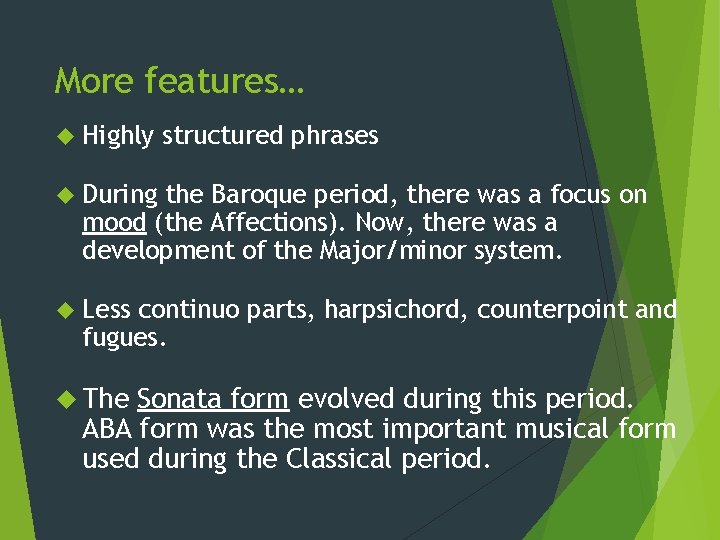 More features…

Highly structured phrases

During the Baroque period, there was a focus on mood (the Affections). Now, there was a development of the Major/minor system.

Less continuo parts, harpsichord, counterpoint and fugues.

The Sonata form evolved during this period. ABA form was the most important musical form used during the Classical period.